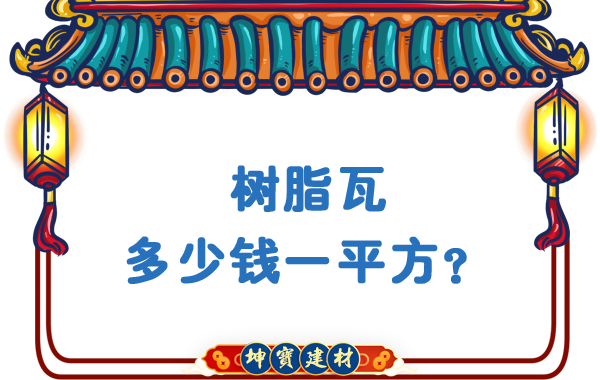 树脂瓦
多少钱一平方？

坤寶建材